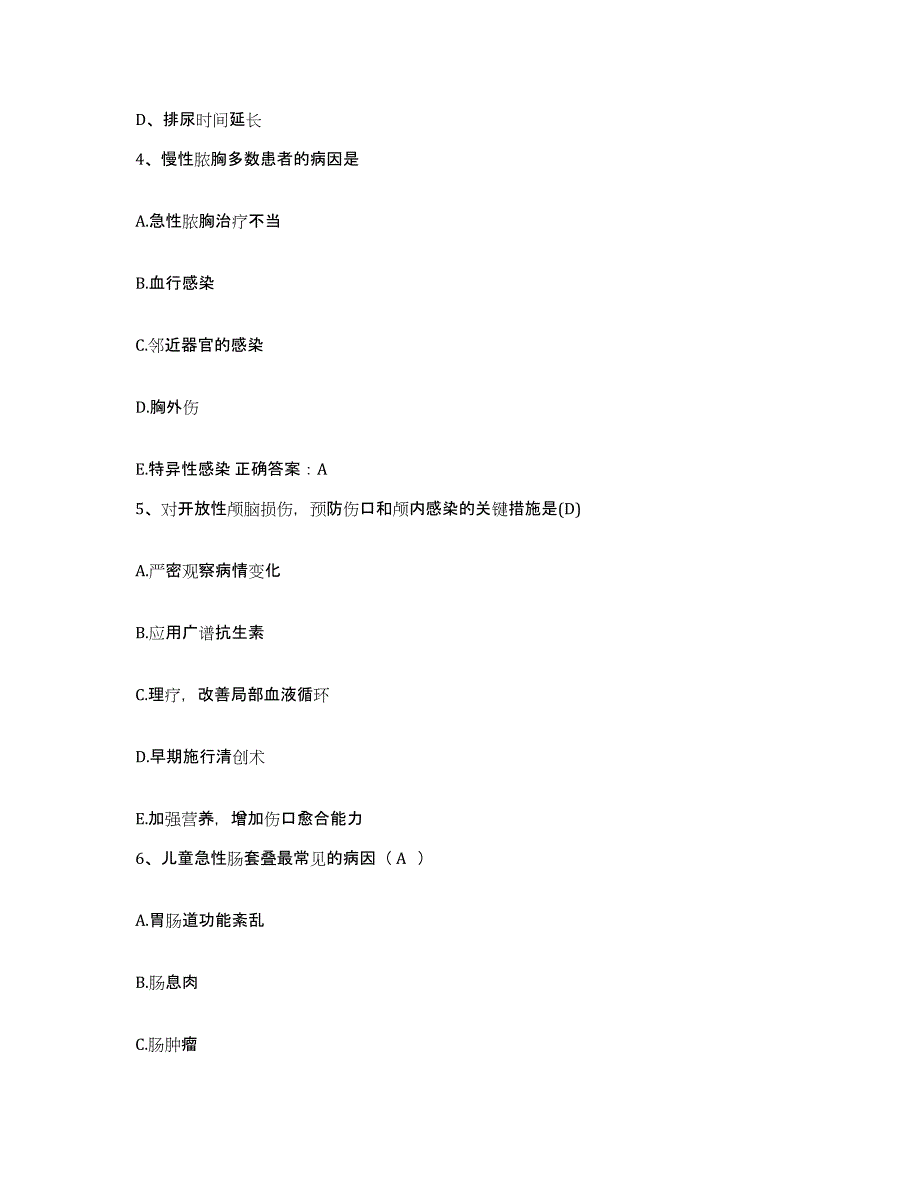 D、排尿时间延长

4、慢性脓胸多数患者的病因是

A.急性脓胸治疗不当

B.血行感染

C.邻近器官的感染

D.胸外伤

E.特异性感染 正确答案：A

5、对开放性颅脑损伤，预防伤口和颅内感染的关键措施是(D)

A.严密观察病情变化

B.应用广谱抗生素

C.理疗，改善局部血液循环

D.早期施行清创术

E.加强营养，增加伤口愈合能力

6、儿童急性肠套叠最常见的病因（ A ）

A.胃肠道功能紊乱

B.肠息肉

C.肠肿瘤